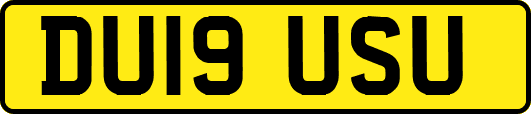 DU19 USU